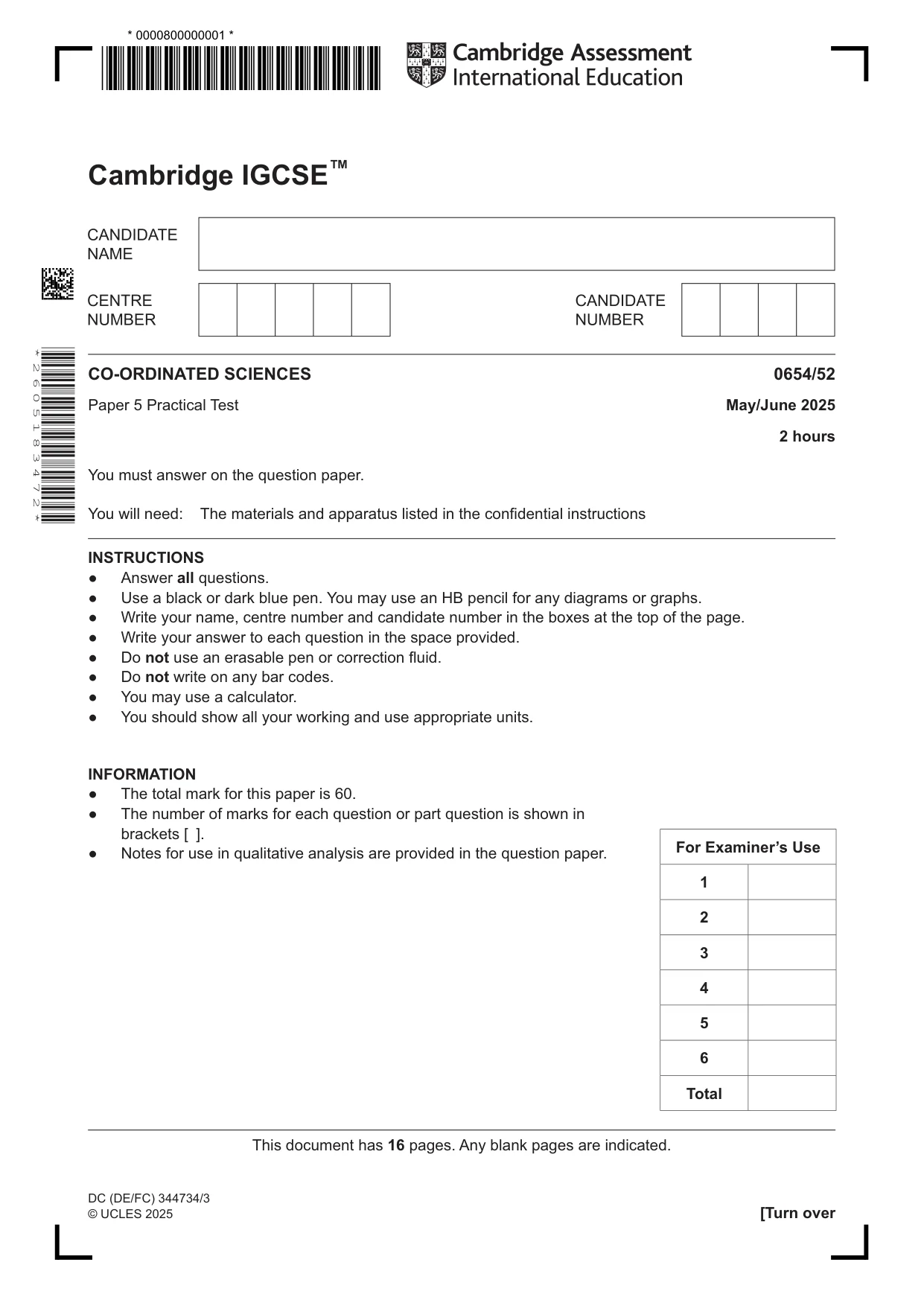 * 0000800000001 *

Cambridge Assessment International Education

Cambridge IGCSE™

CANDIDATE NAME

CENTRE NUMBER

CANDIDATE NUMBER

* 2 6 0 5 1 8 3 4 7 2 *

CO-ORDINATED SCIENCES
0654/52

Paper 5 Practical Test
May/June 2025

2 hours

You must answer on the question paper.

You will need: The materials and apparatus listed in the confidential instructions

INSTRUCTIONS
• Answer all questions.
• Use a black or dark blue pen. You may use an HB pencil for any diagrams or graphs.
• Write your name, centre number and candidate number in the boxes at the top of the page.
• Write your answer to each question in the space provided.
• Do not use an erasable pen or correction fluid.
• Do not write on any bar codes.
• You may use a calculator.
• You should show all your working and use appropriate units.

INFORMATION
• The total mark for this paper is 60.
• The number of marks for each question or part question is shown in brackets [ ].
• Notes for use in qualitative analysis are provided in the question paper.

| For Examiner's Use | |
|---|---|
| 1 | |
| 2 | |
| 3 | |
| 4 | |
| 5 | |
| 6 | |
| Total | |

This document has 16 pages. Any blank pages are indicated.

DC (DE/FC) 344734/3
© UCLES 2025
[Turn over